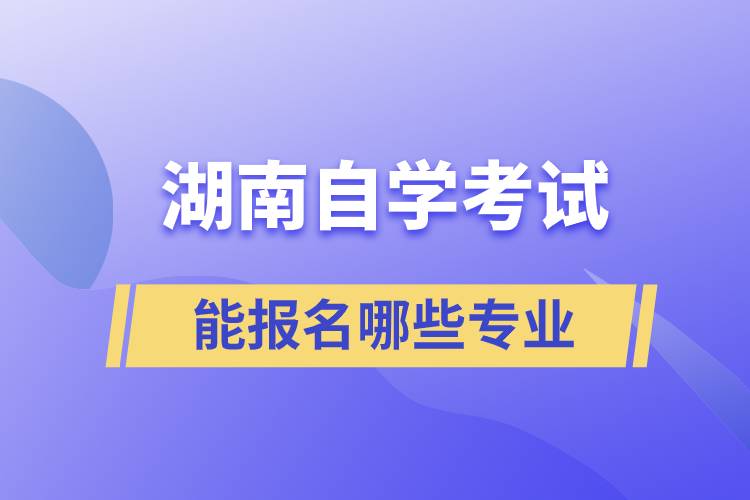 湖南自学考试

能报名哪些专业